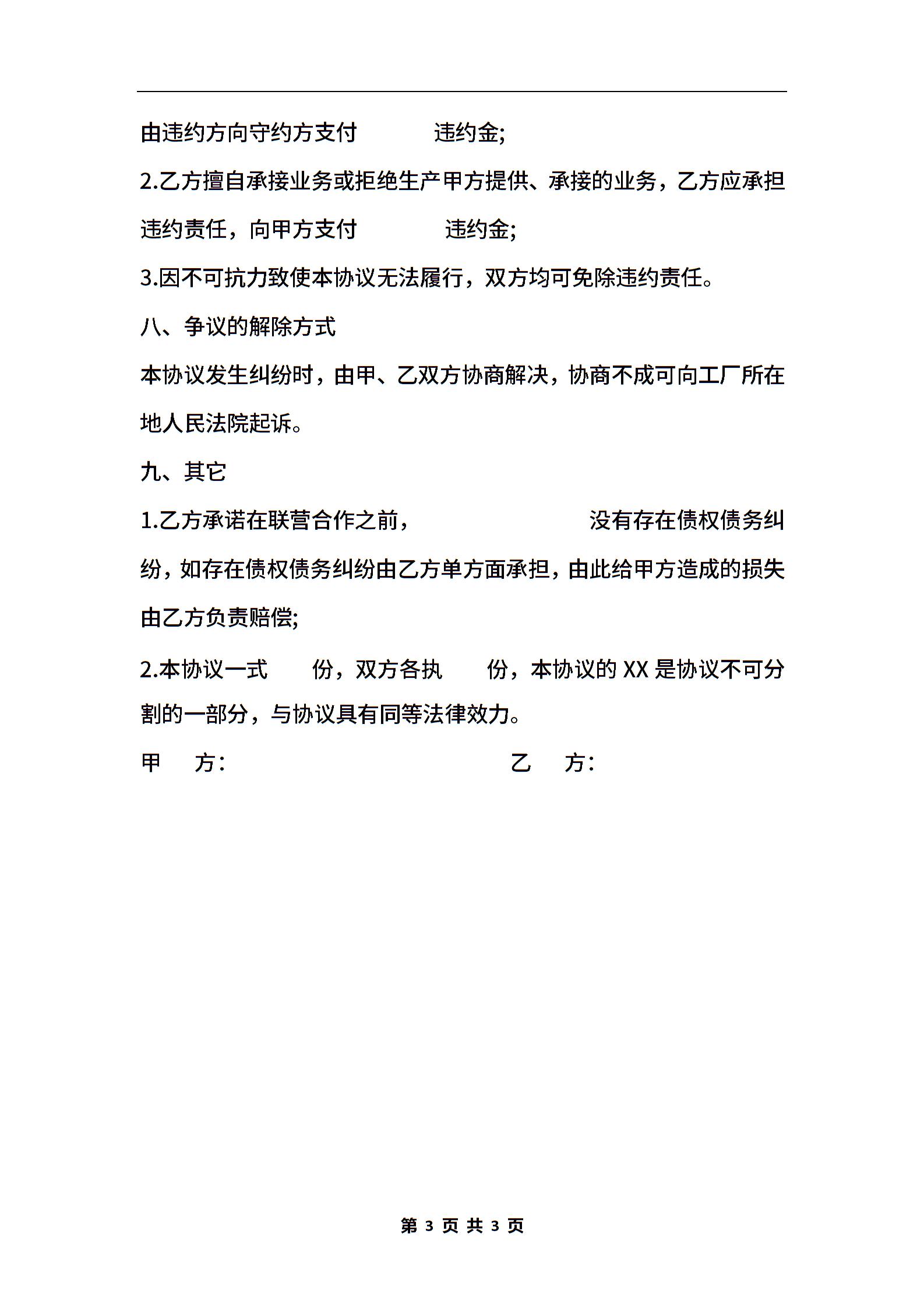 由违约方向守约方支付 违约金;

2.乙方擅自承接业务或拒绝生产甲方提供、承接的业务，乙方应承担违约责任，向甲方支付 违约金;

3.因不可抗力致使本协议无法履行，双方均可免除违约责任。

八、争议的解除方式

本协议发生纠纷时，由甲、乙双方协商解决，协商不成可向工厂所在地人民法院起诉。

九、其它

1.乙方承诺在联营合作之前， 没有存在债权债务纠纷，如存在债权债务纠纷由乙方单方面承担，由此给甲方造成的损失由乙方负责赔偿;

2.本协议一式 份，双方各执 份，本协议的 XX 是协议不可分割的一部分，与协议具有同等法律效力。

甲 方: 乙 方:

第 3 页 共 3 页